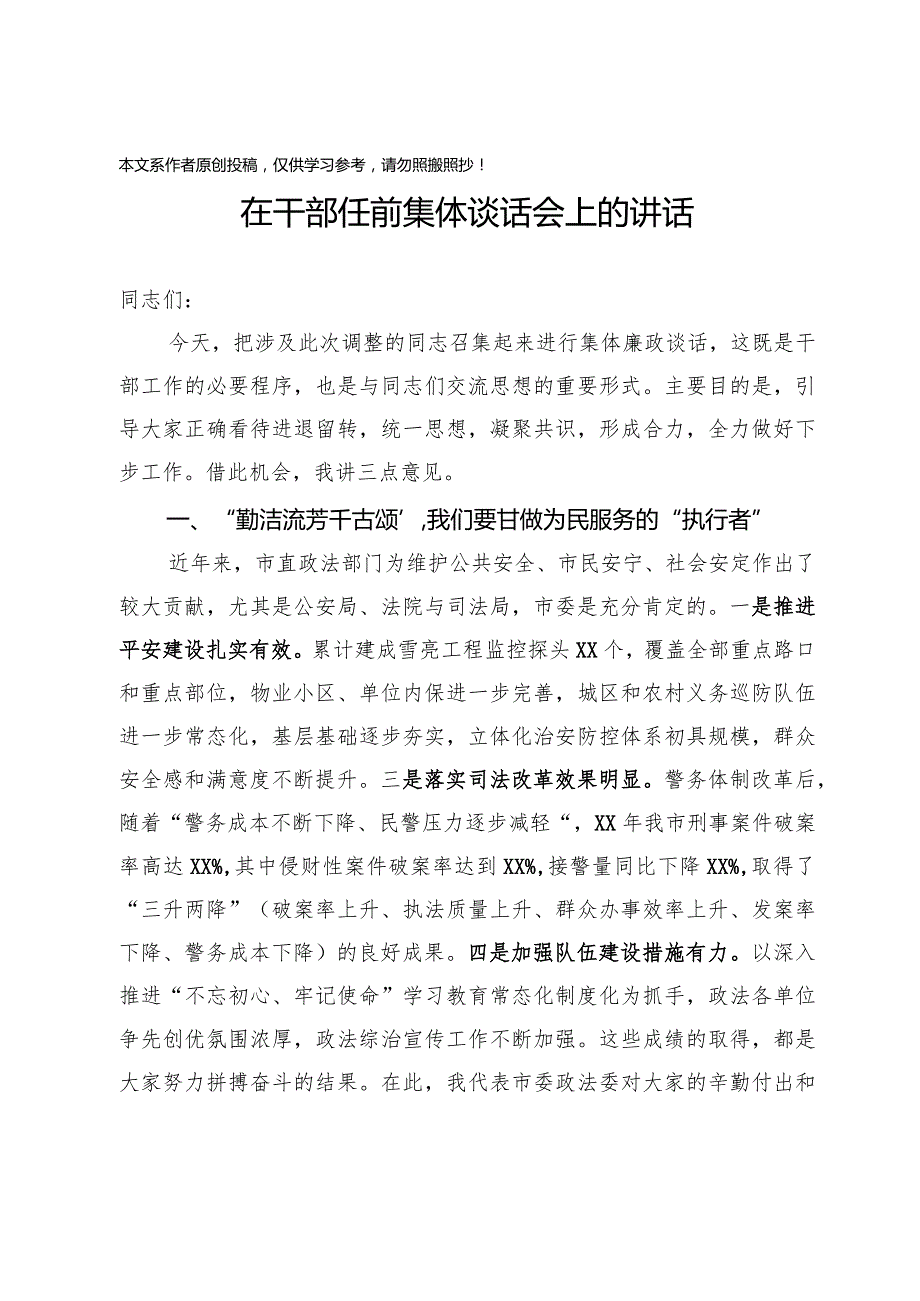 本文系作者原创投稿，仅供学习参考，请勿照搬照抄！

在干部任前集体谈话会上的讲话

同志们：

今天，把涉及此次调整的同志召集起来进行集体廉政谈话，这既是干部工作的必要程序，也是与同志们交流思想的重要形式。主要目的是，引导大家正确看待进退留转，统一思想，凝聚共识，形成合力，全力做好下步工作。借此机会，我讲三点意见。

一、“勤洁流芳千古颂’,我们要甘做为民服务的“执行者”

近年来，市直政法部门为维护公共安全、市民安宁、社会安定作出了较大贡献，尤其是公安局、法院与司法局，市委是充分肯定的。一是推进平安建设扎实有效。累计建成雪亮工程监控探头XX个，覆盖全部重点路口和重点部位，物业小区、单位内保进一步完善，城区和农村义务巡防队伍进一步常态化，基层基础逐步夯实，立体化治安防控体系初具规模，群众安全感和满意度不断提升。三是落实司法改革效果明显。警务体制改革后，随着“警务成本不断下降、民警压力逐步减轻“，XX年我市刑事案件破案率高达XX%,其中侵财性案件破案率达到XX%,接警量同比下降XX%,取得了“三升两降”（破案率上升、执法质量上升、群众办事效率上升、发案率下降、警务成本下降）的良好成果。四是加强队伍建设措施有力。以深入推进“不忘初心、牢记使命”学习教育常态化制度化为抓手，政法各单位争先创优氛围浓厚，政法综治宣传工作不断加强。这些成绩的取得，都是大家努力拼搏奋斗的结果。在此，我代表市委政法委对大家的辛勤付出和